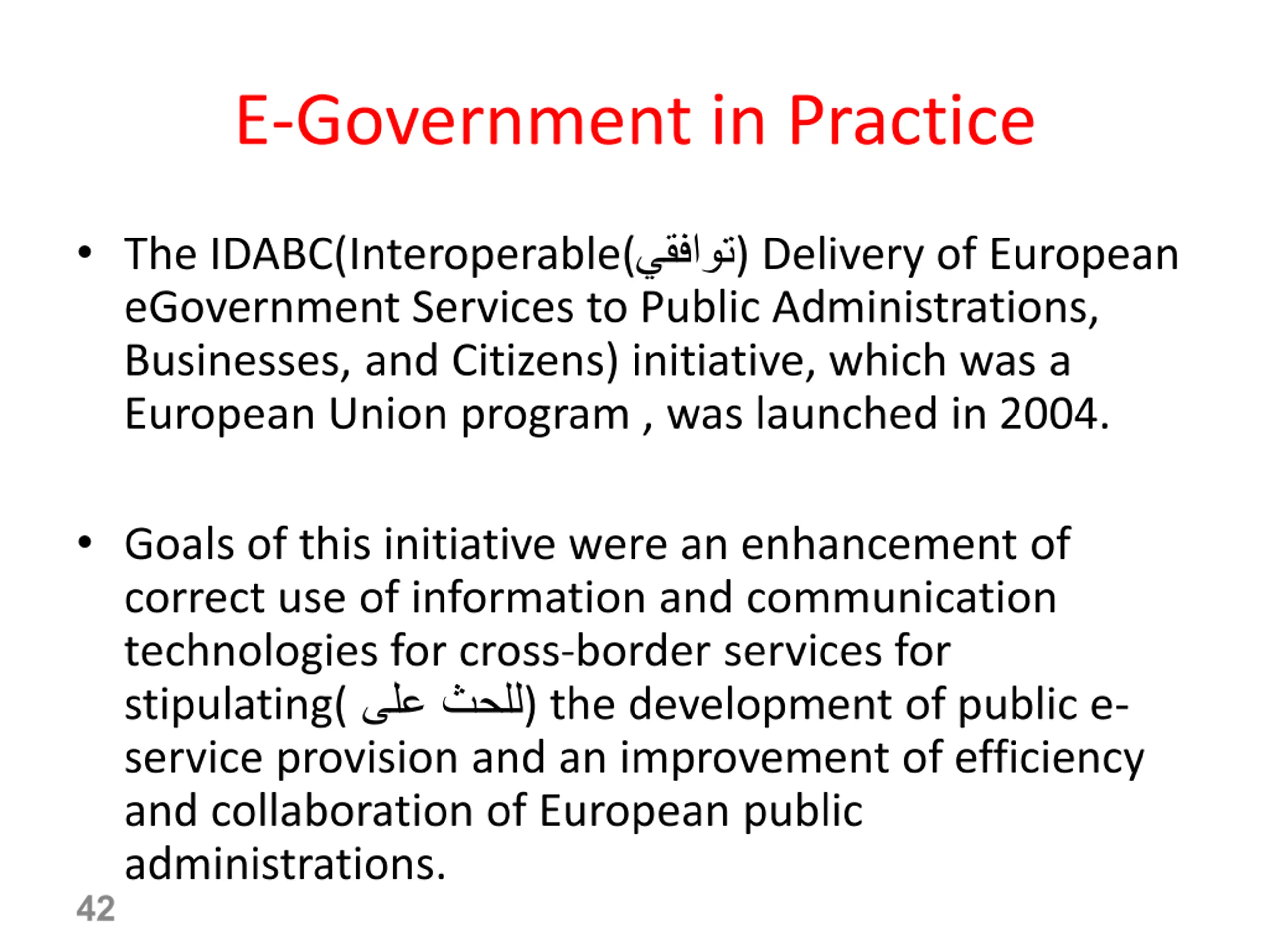 E-Government in Practice

• The IDABC(Interoperable(توافقي) Delivery of European eGovernment Services to Public Administrations, Businesses, and Citizens) initiative, which was a European Union program , was launched in 2004.

• Goals of this initiative were an enhancement of correct use of information and communication technologies for cross-border services for stipulating( للحث على) the development of public e-service provision and an improvement of efficiency and collaboration of European public administrations.

42